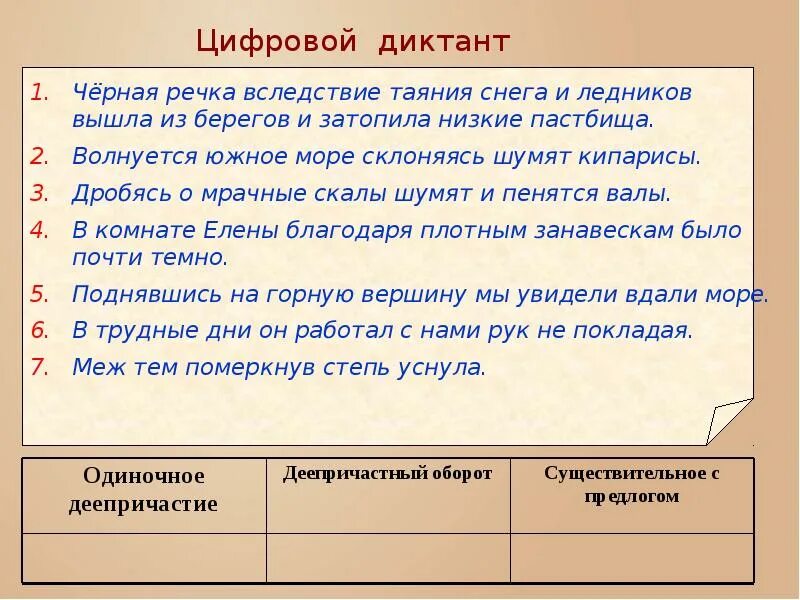 Цифровой диктант

1. Чёрная речка вследствие таяния снега и ледников вышла из берегов и затопила низкие пастбища.
2. Волнуется южное море склоняясь шумят кипарисы.
3. Дробясь о мрачные скалы шумят и пенятся валы.
4. В комнате Елены благодаря плотным занавескам было почти темно.
5. Поднявшись на горную вершину мы увидели вдали море.
6. В трудные дни он работал с нами рук не покладая.
7. Меж тем померкнув степь уснула.

| Одиночное деепричастие | Деепричастный оборот | Существительное с предлогом |
|---|---|---|
| | | |